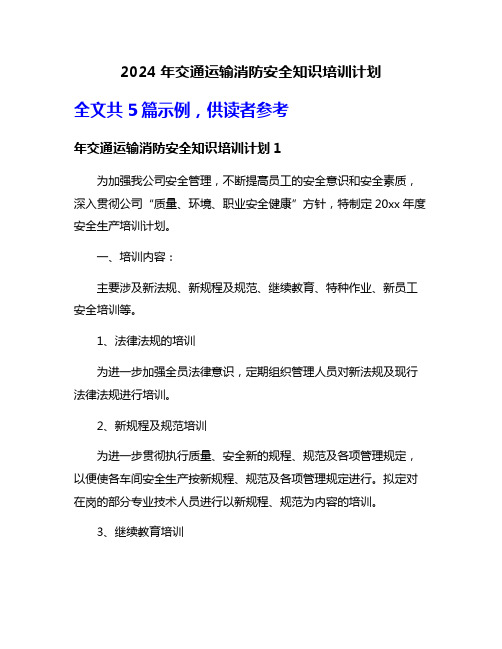 2024 年交通运输消防安全知识培训计划

全文共 5 篇示例，供读者参考

年交通运输消防安全知识培训计划 1

为加强我公司安全管理，不断提高员工的安全意识和安全素质，深入贯彻公司“质量、环境、职业安全健康”方针，特制定 20xx 年度安全生产培训计划。

一、培训内容：

主要涉及新法规、新规程及规范、继续教育、特种作业、新员工安全培训等。

1、法律法规的培训

为进一步加强全员法律意识，定期组织管理人员对新法规及现行法律法规进行培训。

2、新规程及规范培训

为进一步贯彻执行质量、安全新的规程、规范及各项管理规定，以便使各车间安全生产按新规程、规范及各项管理规定进行。拟定对在岗的部分专业技术人员进行以新规程、规范为内容的培训。

3、继续教育培训